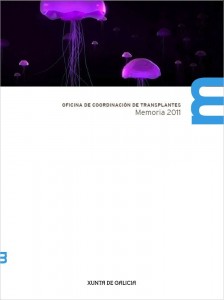 OFICINA DE COORDINACIÓN DE TRANSPLANTES
Memoria 2011

m

XUNTA DE GALICIA